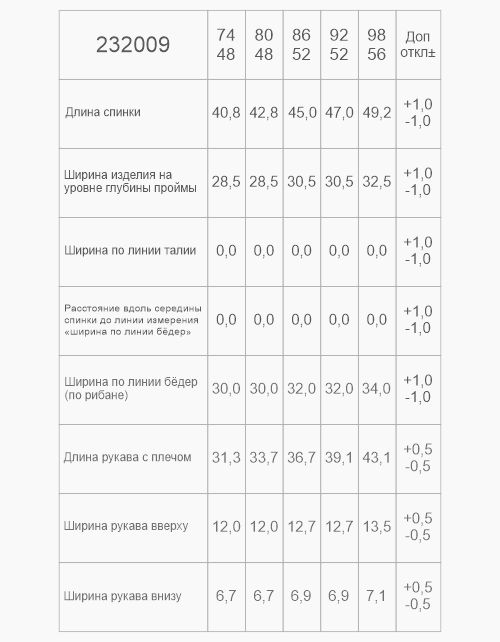 | 232009 | 74 48 | 80 48 | 86 52 | 92 52 | 98 56 | Доп откл± |
|---|---|---|---|---|---|---|
| Длина спинки | 40,8 | 42,8 | 45,0 | 47,0 | 49,2 | +1,0 -1,0 |
| Ширина изделия на уровне глубины проймы | 28,5 | 28,5 | 30,5 | 30,5 | 32,5 | +1,0 -1,0 |
| Ширина по линии талии | 0,0 | 0,0 | 0,0 | 0,0 | 0,0 | +1,0 -1,0 |
| Расстояние вдоль середины спинки до линии измерения «ширина по линии бёдер» | 0,0 | 0,0 | 0,0 | 0,0 | 0,0 | +1,0 -1,0 |
| Ширина по линии бёдер (по рибане) | 30,0 | 30,0 | 32,0 | 32,0 | 34,0 | +1,0 -1,0 |
| Длина рукава с плечом | 31,3 | 33,7 | 36,7 | 39,1 | 43,1 | +0,5 -0,5 |
| Ширина рукава вверху | 12,0 | 12,0 | 12,7 | 12,7 | 13,5 | +0,5 -0,5 |
| Ширина рукава внизу | 6,7 | 6,7 | 6,9 | 6,9 | 7,1 | +0,5 -0,5 |